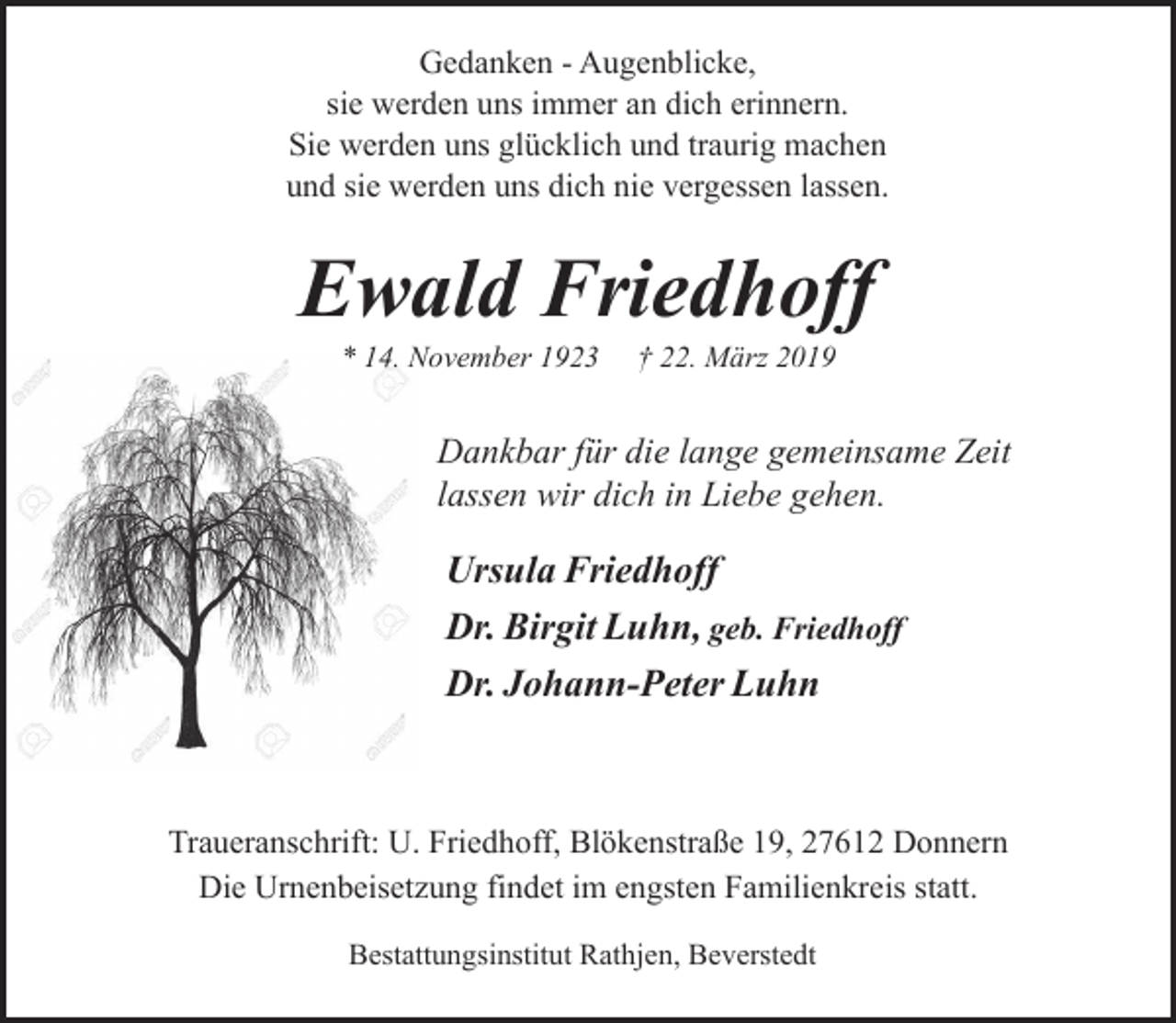 Gedanken - Augenblicke,
sie werden uns immer an dich erinnern.
Sie werden uns glücklich und traurig machen
und sie werden uns dich nie vergessen lassen.

Ewald Friedhoff

* 14. November 1923 † 22. März 2019

Dankbar für die lange gemeinsame Zeit
lassen wir dich in Liebe gehen.

Ursula Friedhoff
Dr. Birgit Luhn, geb. Friedhoff
Dr. Johann-Peter Luhn

Traueranschrift: U. Friedhoff, Blökenstraße 19, 27612 Donnern
Die Urnenbeisetzung findet im engsten Familienkreis statt.

Bestattungsinstitut Rathjen, Beverstedt